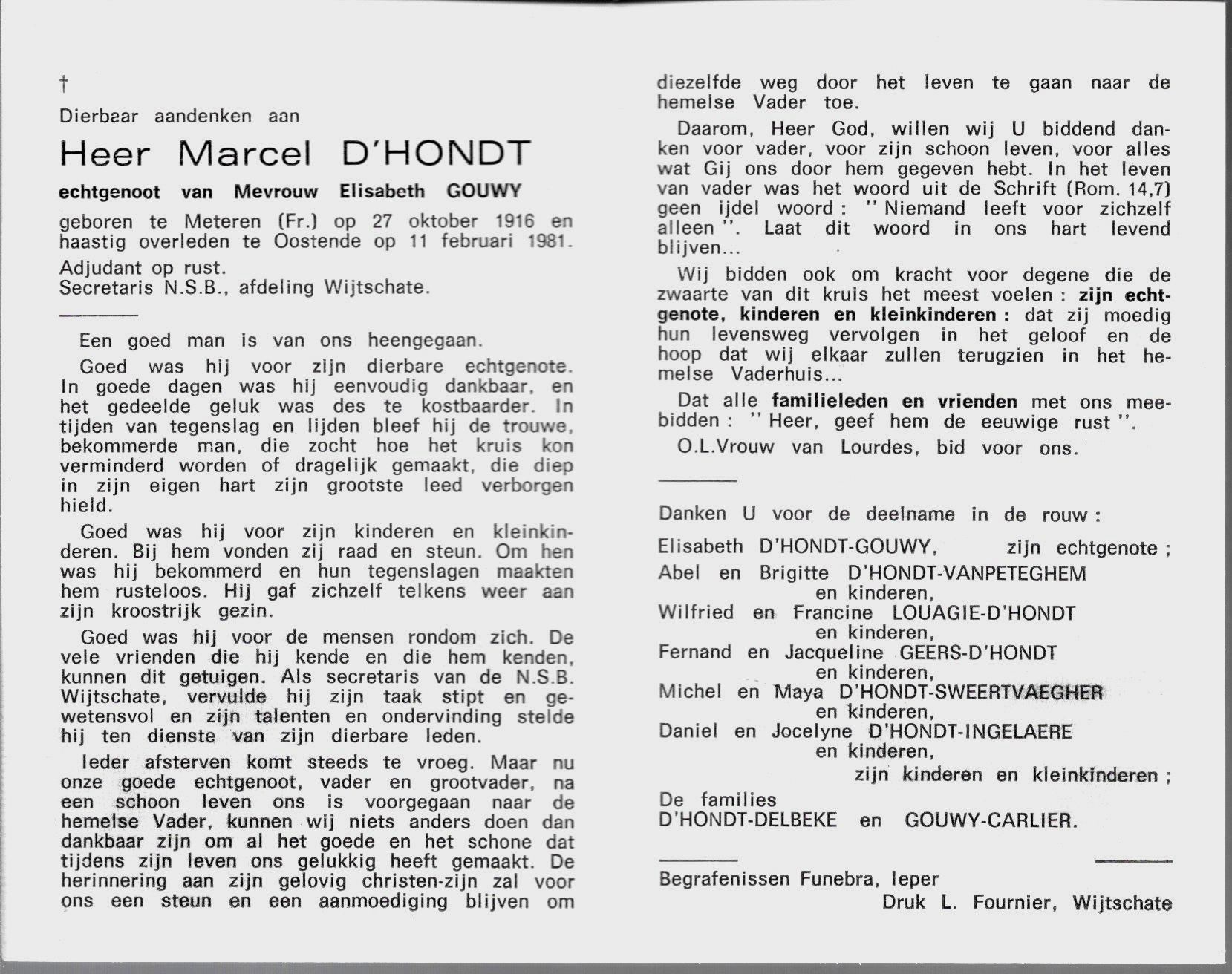 †

Dierbaar aandenken aan

Heer Marcel D'HONDT

echtgenoot van Mevrouw Elisabeth GOUWY

geboren te Meteren (Fr.) op 27 oktober 1916 en haastig overleden te Oostende op 11 februari 1981.

Adjudant op rust.
Secretaris N.S.B., afdeling Wijtschate.

Een goed man is van ons heengegaan.

Goed was hij voor zijn dierbare echtgenote. In goede dagen was hij eenvoudig dankbaar, en het gedeelde geluk was des te kostbaarder. In tijden van tegenslag en lijden bleef hij de trouwe, bekommerde man, die zocht hoe het kruis kon verminderd worden of dragelijk gemaakt, die diep in zijn eigen hart zijn grootste leed verborgen hield.

Goed was hij voor zijn kinderen en kleinkinderen. Bij hem vonden zij raad en steun. Om hen was hij bekommerd en hun tegenslagen maakten hem rusteloos. Hij gaf zichzelf telkens weer aan zijn kroostrijk gezin.

Goed was hij voor de mensen rondom zich. De vele vrienden die hij kende en die hem kenden, kunnen dit getuigen. Als secretaris van de N.S.B. Wijtschate, vervulde hij zijn taak stipt en gewetensvol en zijn talenten en ondervinding stelde hij ten dienste van zijn dierbare leden.

Ieder afsterven komt steeds te vroeg. Maar nu onze goede echtgenoot, vader en grootvader, na een schoon leven ons is voorgegaan naar de hemelse Vader, kunnen wij niets anders doen dan dankbaar zijn om al het goede en het schone dat tijdens zijn leven ons gelukkig heeft gemaakt. De herinnering aan zijn gelovig christen-zijn zal voor ons een steun en een aanmoediging blijven om diezelfde weg door het leven te gaan naar de hemelse Vader toe.

Daarom, Heer God, willen wij U biddend danken voor vader, voor zijn schoon leven, voor alles wat Gij ons door hem gegeven hebt. In het leven van vader was het woord uit de Schrift (Rom. 14,7) geen ijdel woord : " Niemand leeft voor zichzelf alleen ". Laat dit woord in ons hart levend blijven...

Wij bidden ook om kracht voor degene die de zwaarte van dit kruis het meest voelen : zijn echtgenote, kinderen en kleinkinderen : dat zij moedig hun levensweg vervolgen in het geloof en de hoop dat wij elkaar zullen terugzien in het hemelse Vaderhuis...

Dat alle familieleden en vrienden met ons meebidden : " Heer, geef hem de eeuwige rust ".

O.L.Vrouw van Lourdes, bid voor ons.

Danken U voor de deelname in de rouw :

Elisabeth D'HONDT-GOUWY, zijn echtgenote ;
Abel en Brigitte D'HONDT-VANPETEGHEM en kinderen,
Wilfried en Francine LOUAGIE-D'HONDT en kinderen,
Fernand en Jacqueline GEERS-D'HONDT en kinderen,
Michel en Maya D'HONDT-SWEERTVAEGHER en kinderen,
Daniel en Jocelyne D'HONDT-INGELAERE en kinderen,
zijn kinderen en kleinkinderen ;
De families
D'HONDT-DELBEKE en GOUWY-CARLIER.

Begrafenissen Funebra, Ieper
Druk L. Fournier, Wijtschate